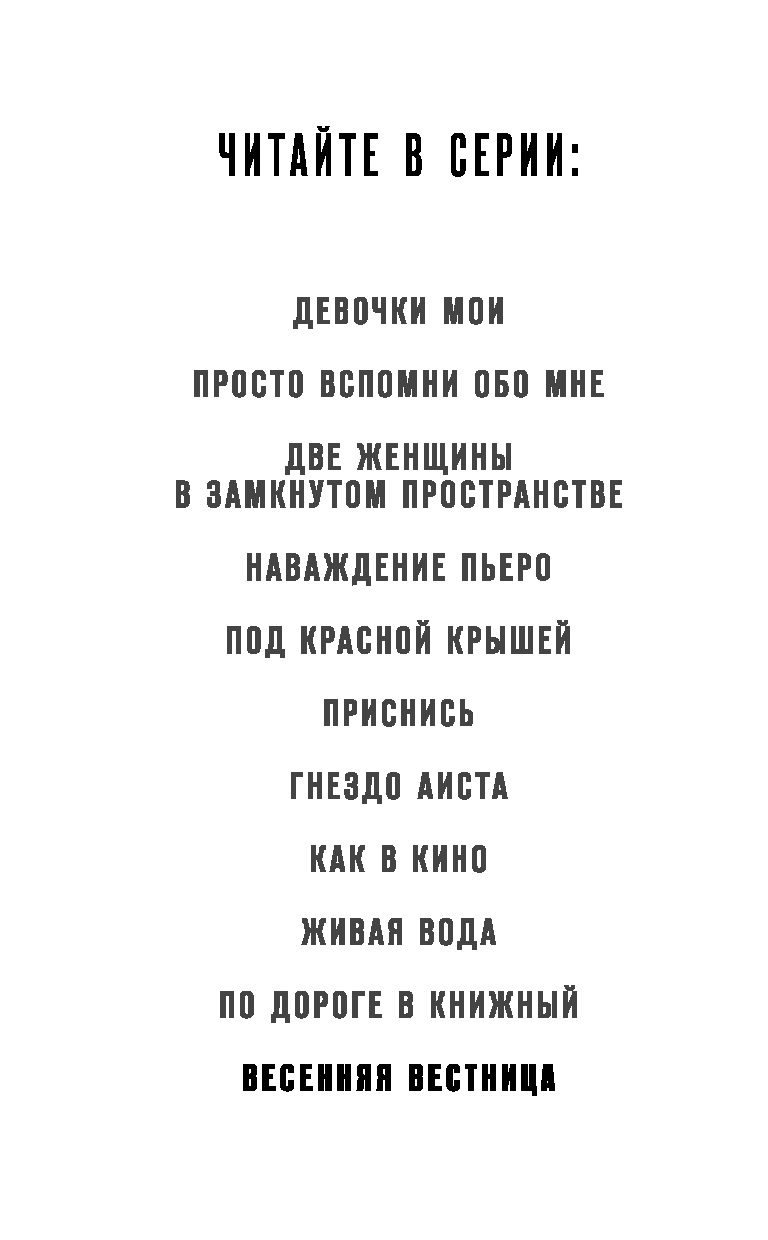 ЧИТАЙТЕ В СЕРИИ:

ДЕВОЧКИ МОИ

ПРОСТО ВСПОМНИ ОБО МНЕ

ДВЕ ЖЕНЩИНЫ
В ЗАМКНУТОМ ПРОСТРАНСТВЕ

НАВАЖДЕНИЕ ПЬЕРО

ПОД КРАСНОЙ КРЫШЕЙ

ПРИСНИСЬ

ГНЕЗДО АИСТА

КАК В КИНО

ЖИВАЯ ВОДА

ПО ДОРОГЕ В КНИЖНЫЙ

ВЕСЕННЯЯ ВЕСТНИЦА